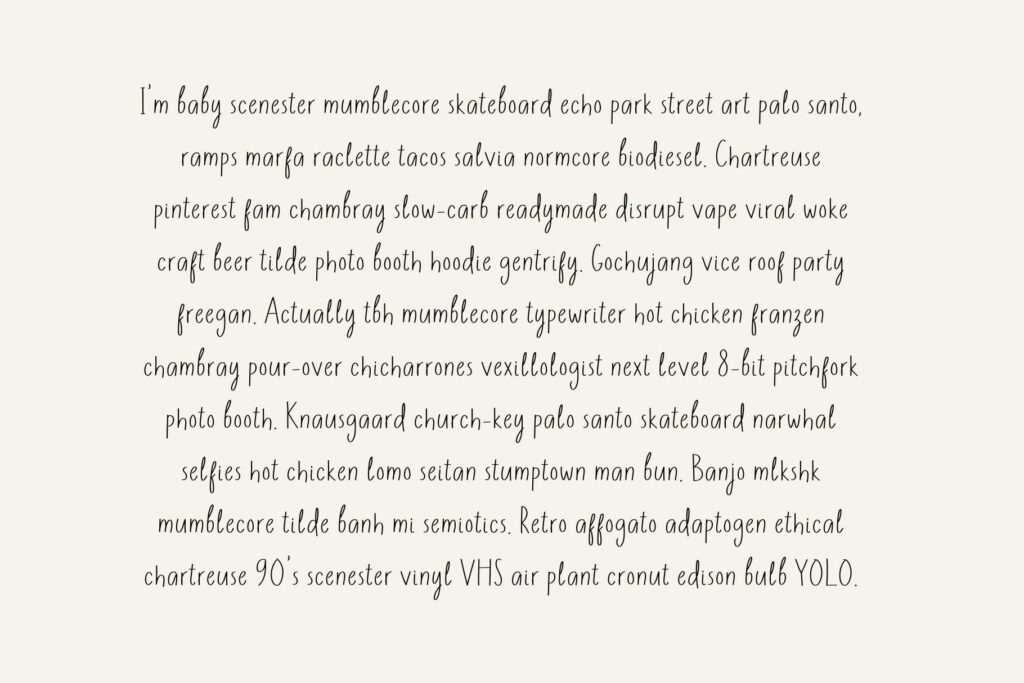 I'm baby scenester mumblecore skateboard echo park street art palo santo, ramps marfa raclette tacos salvia normcore biodiesel. Chartreuse pinterest fam chambray slow-carb readymade disrupt vape viral woke craft beer tilde photo booth hoodie gentrify. Gochujang vice roof party freegan. Actually tbh mumblecore typewriter hot chicken franzen chambray pour-over chicharrones vexillologist next level 8-bit pitchfork photo booth. Knausgaard church-key palo santo skateboard narwhal selfies hot chicken lomo seitan stumptown man bun. Banjo mlkshk mumblecore tilde banh mi semiotics. Retro affogato adaptogen ethical chartreuse 90's scenester vinyl VHS air plant cronut edison bulb YOLO.